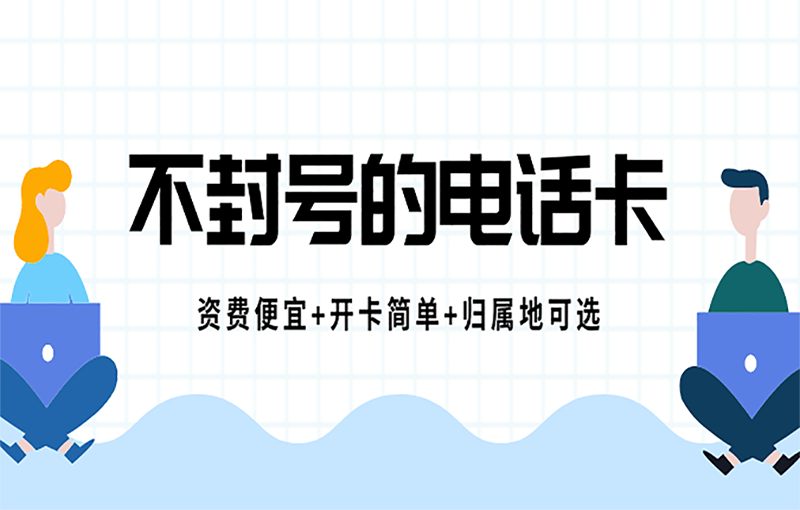 不封号的电话卡

资费便宜+开卡简单+归属地可选